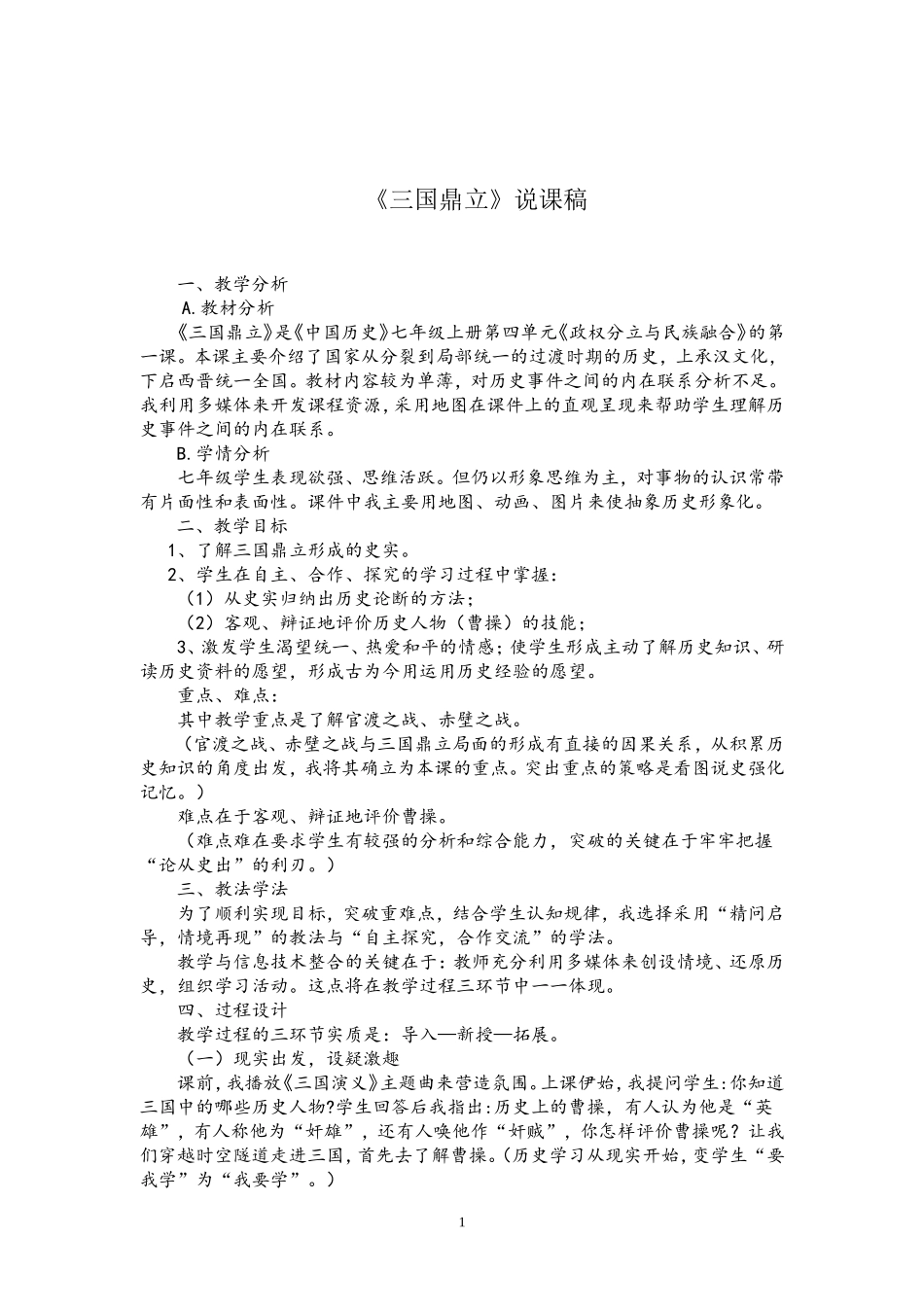 《三国鼎立》说课稿

一、教学分析

A.教材分析

《三国鼎立》是《中国历史》七年级上册第四单元《政权分立与民族融合》的第一课。本课主要介绍了国家从分裂到局部统一的过渡时期的历史，上承汉文化，下启西晋统一全国。教材内容较为单薄，对历史事件之间的内在联系分析不足。我利用多媒体来开发课程资源，采用地图在课件上的直观呈现来帮助学生理解历史事件之间的内在联系。

B.学情分析

七年级学生表现欲强、思维活跃。但仍以形象思维为主，对事物的认识常带有片面性和表面性。课件中我主要用地图、动画、图片来使抽象历史形象化。

二、教学目标

1、了解三国鼎立形成的史实。

2、学生在自主、合作、探究的学习过程中掌握：

（1）从史实归纳出历史论断的方法；

（2）客观、辩证地评价历史人物（曹操）的技能；

3、激发学生渴望统一、热爱和平的情感；使学生形成主动了解历史知识、研读历史资料的愿望，形成古为今用运用历史经验的愿望。

重点、难点：

其中教学重点是了解官渡之战、赤壁之战。

（官渡之战、赤壁之战与三国鼎立局面的形成有直接的因果关系，从积累历史知识的角度出发，我将其确立为本课的重点。突出重点的策略是看图说史强化记忆。）

难点在于客观、辩证地评价曹操。

（难点难在要求学生有较强的分析和综合能力，突破的关键在于牢牢把握“论从史出”的利刃。）

三、教法学法

为了顺利实现目标，突破重难点，结合学生认知规律，我选择采用“精问启导，情境再现”的教法与“自主探究，合作交流”的学法。

教学与信息技术整合的关键在于：教师充分利用多媒体来创设情境、还原历史，组织学习活动。这点将在教学过程三环节中一一体现。

四、过程设计

教学过程的三环节实质是：导入—新授—拓展。

（一）现实出发，设疑激趣

课前，我播放《三国演义》主题曲来营造氛围。上课伊始，我提问学生：你知道三国中的哪些历史人物?学生回答后我指出：历史上的曹操，有人认为他是“英雄”，有人称他为“奸雄”，还有人唤他作“奸贼”，你怎样评价曹操呢？让我们穿越时空隧道走进三国，首先去了解曹操。（历史学习从现实开始，变学生“要我学”为“我要学”。）

1